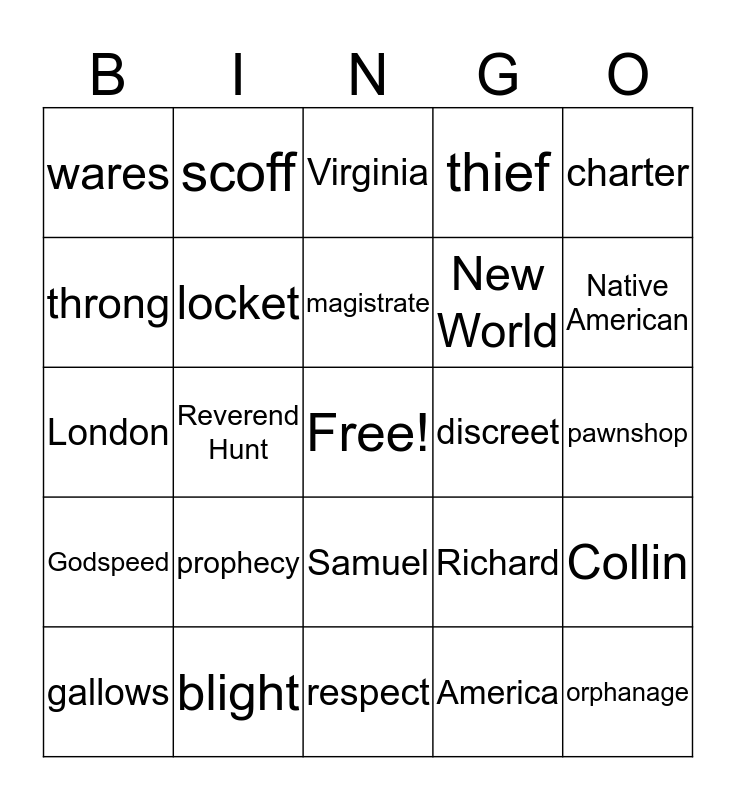 | B | I | N | G | O |
|---|---|---|---|---|
| wares | scoff | Virginia | thief | charter |
| throng | locket | magistrate | New World | Native American |
| London | Reverend Hunt | Free! | discreet | pawnshop |
| Godspeed | prophecy | Samuel | Richard | Collin |
| gallows | blight | respect | America | orphanage |